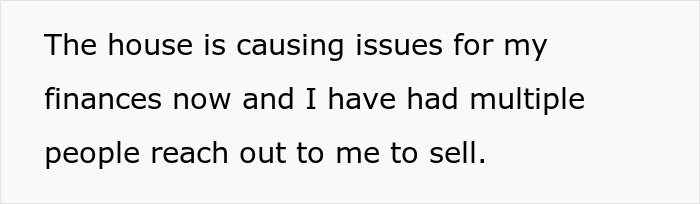 The house is causing issues for my finances now and I have had multiple people reach out to me to sell.